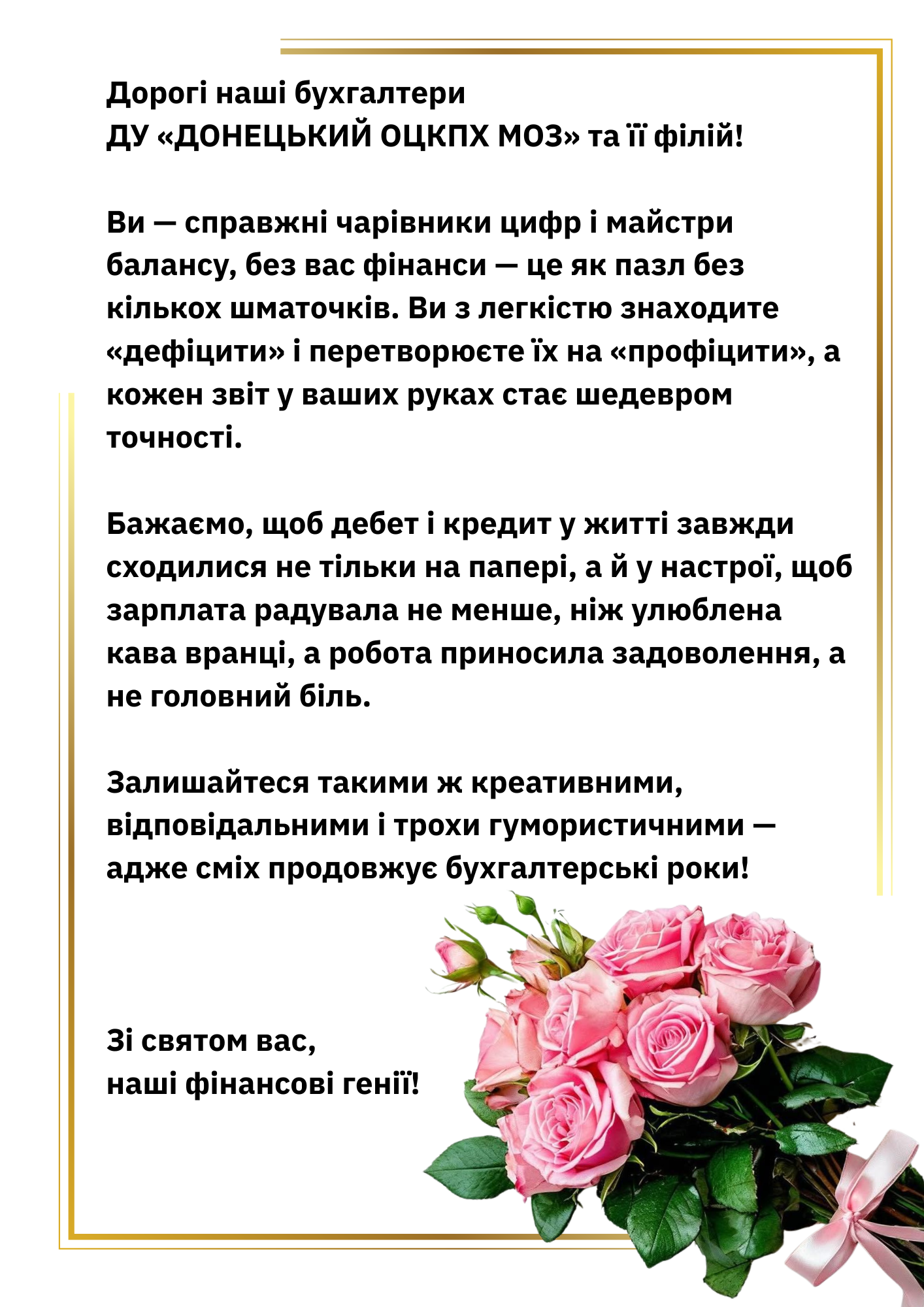 Дорогі наші бухгалтери
ДУ «ДОНЕЦЬКИЙ ОЦКПХ МОЗ» та її філій!

Ви — справжні чарівники цифр і майстри балансу, без вас фінанси — це як пазл без кількох шматочків. Ви з легкістю знаходите «дефіцити» і перетворюєте їх на «профіцити», а кожен звіт у ваших руках стає шедевром точності.

Бажаємо, щоб дебет і кредит у житті завжди сходилися не тільки на папері, а й у настрої, щоб зарплата радувала не менше, ніж улюблена кава вранці, а робота приносила задоволення, а не головний біль.

Залишайтеся такими ж креативними, відповідальними і трохи гумористичними — адже сміх продовжує бухгалтерські роки!

Зі святом вас,
наші фінансові генії!